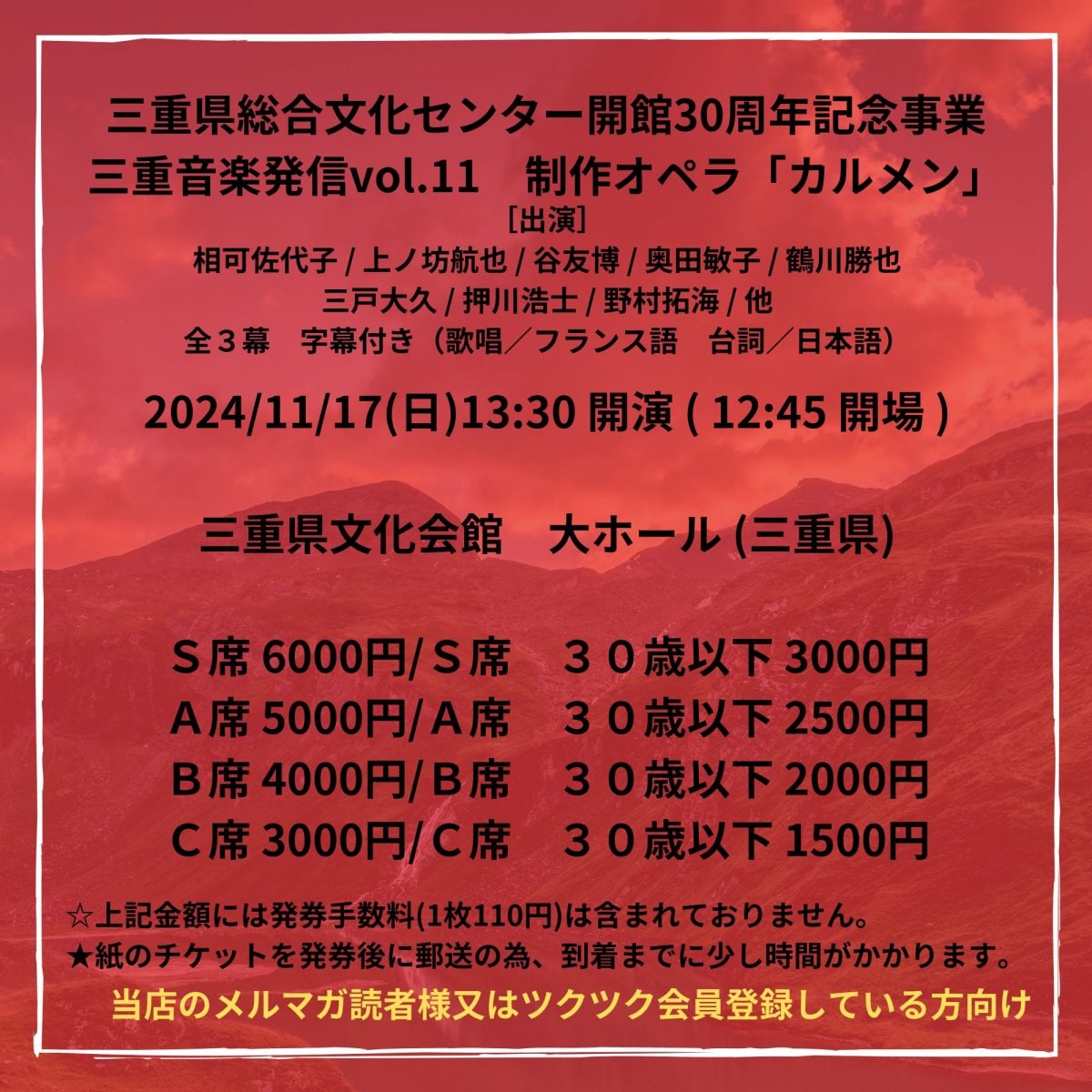 三重県総合文化センター開館30周年記念事業
三重音楽発信vol.11　制作オペラ「カルメン」
［出演］
相可佐代子 / 上ノ坊航也 / 谷友博 / 奥田敏子 / 鶴川勝也
三戸大久 / 押川浩士 / 野村拓海 / 他
全３幕　字幕付き（歌唱／フランス語　台詞／日本語）

2024/11/17(日)13:30 開演 ( 12:45 開場 )

三重県文化会館　大ホール (三重県)

Ｓ席 6000円/ Ｓ席　３０歳以下 3000円
Ａ席 5000円/ Ａ席　３０歳以下 2500円
Ｂ席 4000円/ Ｂ席　３０歳以下 2000円
Ｃ席 3000円/ Ｃ席　３０歳以下 1500円

☆上記金額には発券手数料(1枚110円)は含まれておりません。
★紙のチケットを発券後に郵送の為、到着までに少し時間がかかります。
当店のメルマガ読者様又はツクツク会員登録している方向け